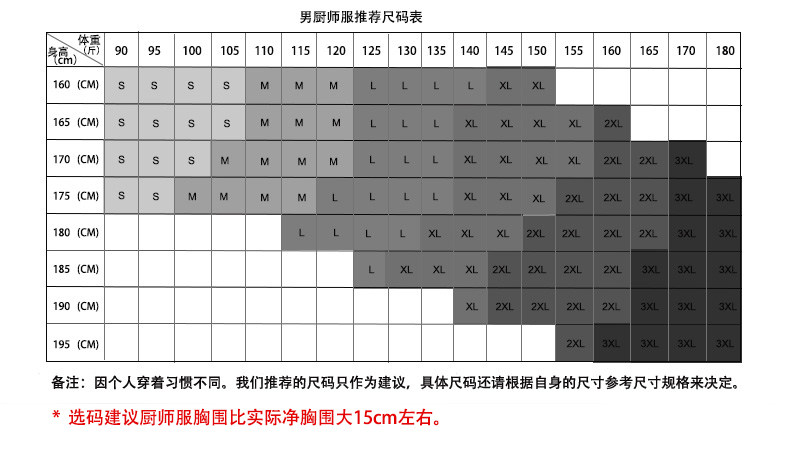 男厨师服推荐尺码表

| 体重(斤) 身高(cm) | 90 | 95 | 100 | 105 | 110 | 115 | 120 | 125 | 130 | 135 | 140 | 145 | 150 | 155 | 160 | 165 | 170 | 180 |
|---|---|---|---|---|---|---|---|---|---|---|---|---|---|---|---|---|---|---|
| 160 (CM) | S | S | S | S | M | M | M | L | L | L | L | XL | XL | | | | | |
| 165 (CM) | S | S | S | S | M | M | M | L | L | L | XL | XL | XL | XL | 2XL | | | |
| 170 (CM) | S | S | S | M | M | M | M | L | L | L | XL | XL | XL | XL | 2XL | 2XL | 3XL | |
| 175 (CM) | S | S | M | M | M | M | L | L | L | L | XL | XL | XL | 2XL | 2XL | 2XL | 3XL | 3XL |
| 180 (CM) | | | | | | L | L | L | L | XL | XL | XL | 2XL | 2XL | 2XL | 2XL | 3XL | 3XL |
| 185 (CM) | | | | | | | | L | XL | XL | XL | 2XL | 2XL | 2XL | 2XL | 3XL | 3XL | 3XL |
| 190 (CM) | | | | | | | | | | | XL | 2XL | 2XL | 2XL | 2XL | 3XL | 3XL | 3XL |
| 195 (CM) | | | | | | | | | | | | | | 2XL | 3XL | 3XL | 3XL | 3XL |

备注：因个人穿着习惯不同。我们推荐的尺码只作为建议，具体尺码还请根据自身的尺寸参考尺寸规格来决定。

* 选码建议厨师服胸围比实际净胸围大15cm左右。